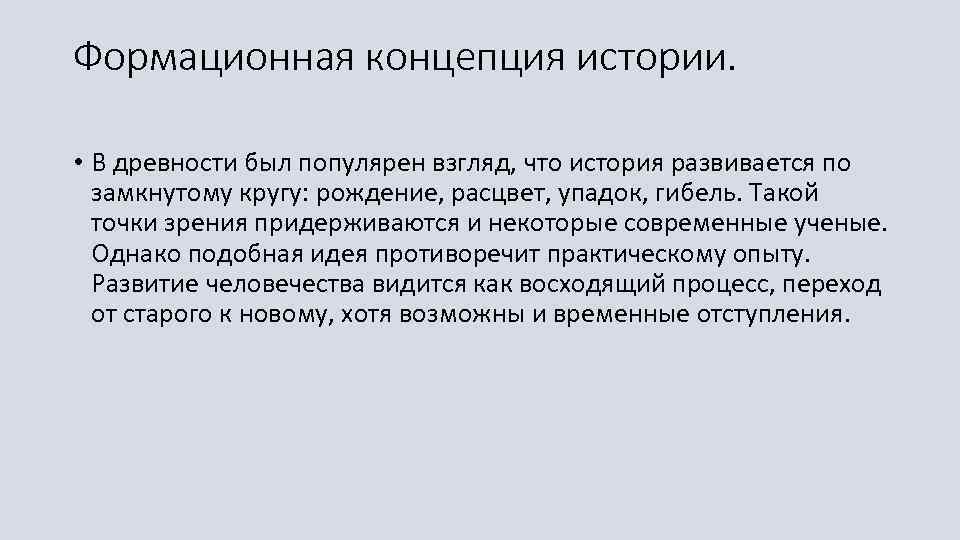 Формационная концепция истории.

• В древности был популярен взгляд, что история развивается по замкнутому кругу: рождение, расцвет, упадок, гибель. Такой точки зрения придерживаются и некоторые современные ученые. Однако подобная идея противоречит практическому опыту. Развитие человечества видится как восходящий процесс, переход от старого к новому, хотя возможны и временные отступления.